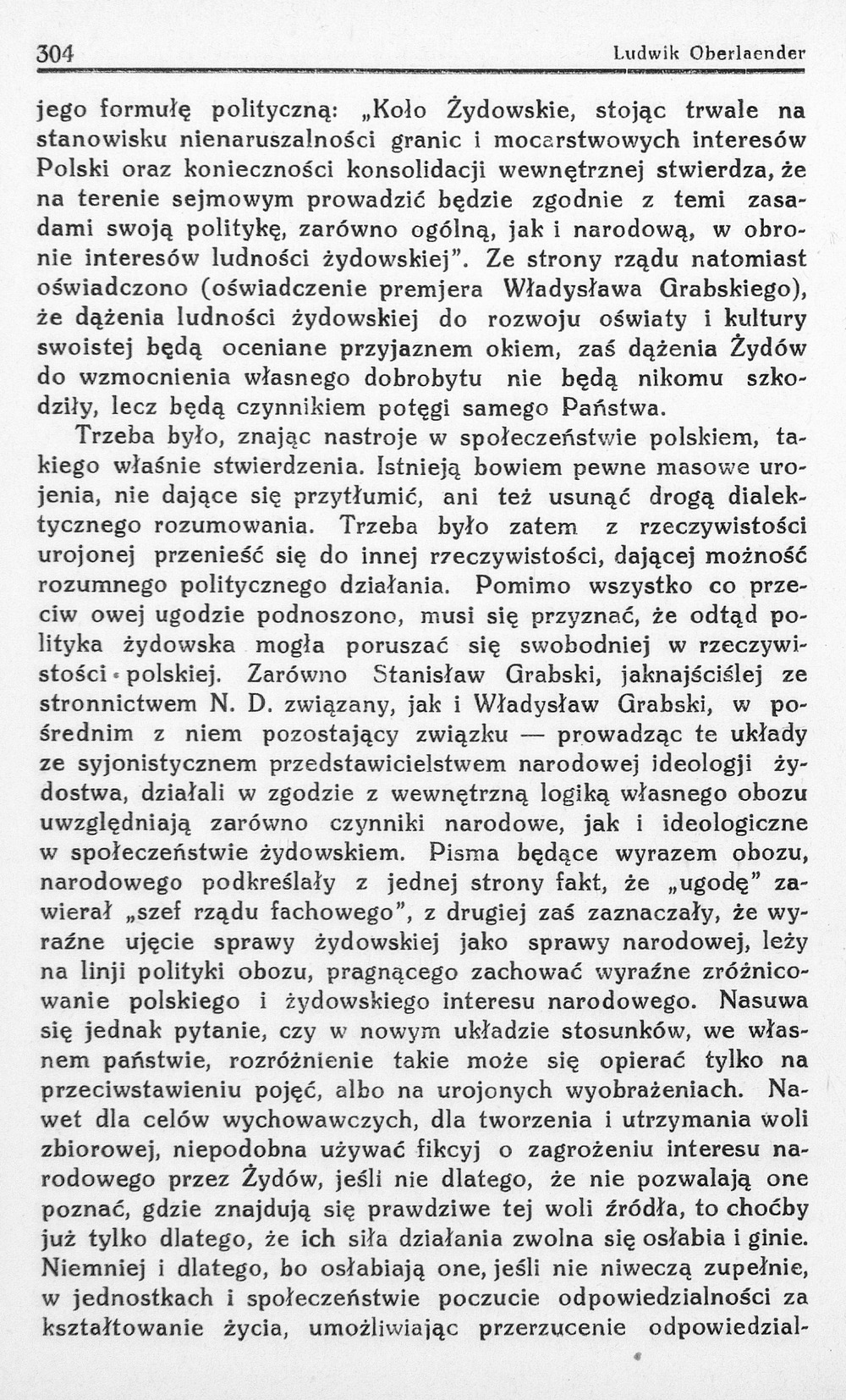 304 Ludwik Oberlaender

jego formułę polityczną: „Koło Żydowskie, stojąc trwale na stanowisku nienaruszalności granic i mocarstwowych interesów Polski oraz konieczności konsolidacji wewnętrznej stwierdza, że na terenie sejmowym prowadzić będzie zgodnie z temi zasadami swoją politykę, zarówno ogólną, jak i narodową, w obronie interesów ludności żydowskiej". Ze strony rządu natomiast oświadczono (oświadczenie premjera Władysława Grabskiego), że dążenia ludności żydowskiej do rozwoju oświaty i kultury swoistej będą oceniane przyjaznem okiem, zaś dążenia Żydów do wzmocnienia własnego dobrobytu nie będą nikomu szkodziły, lecz będą czynnikiem potęgi samego Państwa.

Trzeba było, znając nastroje w społeczeństwie polskiem, takiego właśnie stwierdzenia. Istnieją bowiem pewne masowe urojenia, nie dające się przytłumić, ani też usunąć drogą dialektycznego rozumowania. Trzeba było zatem z rzeczywistości urojonej przenieść się do innej rzeczywistości, dającej możność rozumnego politycznego działania. Pomimo wszystko co przeciw owej ugodzie podnoszono, musi się przyznać, że odtąd polityka żydowska mogła poruszać się swobodniej w rzeczywistości polskiej. Zarówno Stanisław Grabski, jaknajściślej ze stronnictwem N. D. związany, jak i Władysław Grabski, w pośrednim z niem pozostający związku — prowadząc te układy ze syjonistycznem przedstawicielstwem narodowej ideologji żydostwa, działali w zgodzie z wewnętrzną logiką własnego obozu uwzględniają zarówno czynniki narodowe, jak i ideologiczne w społeczeństwie żydowskiem. Pisma będące wyrazem obozu, narodowego podkreślały z jednej strony fakt, że „ugodę" zawierał „szef rządu fachowego", z drugiej zaś zaznaczały, że wyraźne ujęcie sprawy żydowskiej jako sprawy narodowej, leży na linji polityki obozu, pragnącego zachować wyraźne zróżnicowanie polskiego i żydowskiego interesu narodowego. Nasuwa się jednak pytanie, czy w nowym układzie stosunków, we własnem państwie, rozróżnienie takie może się opierać tylko na przeciwstawieniu pojęć, albo na urojonych wyobrażeniach. Nawet dla celów wychowawczych, dla tworzenia i utrzymania woli zbiorowej, niepodobna używać fikcyj o zagrożeniu interesu narodowego przez Żydów, jeśli nie dlatego, że nie pozwalają one poznać, gdzie znajdują się prawdziwe tej woli źródła, to choćby już tylko dlatego, że ich siła działania zwolna się osłabia i ginie. Niemniej i dlatego, bo osłabiają one, jeśli nie niweczą zupełnie, w jednostkach i społeczeństwie poczucie odpowiedzialności za kształtowanie życia, umożliwiając przerzucenie odpowiedzial-